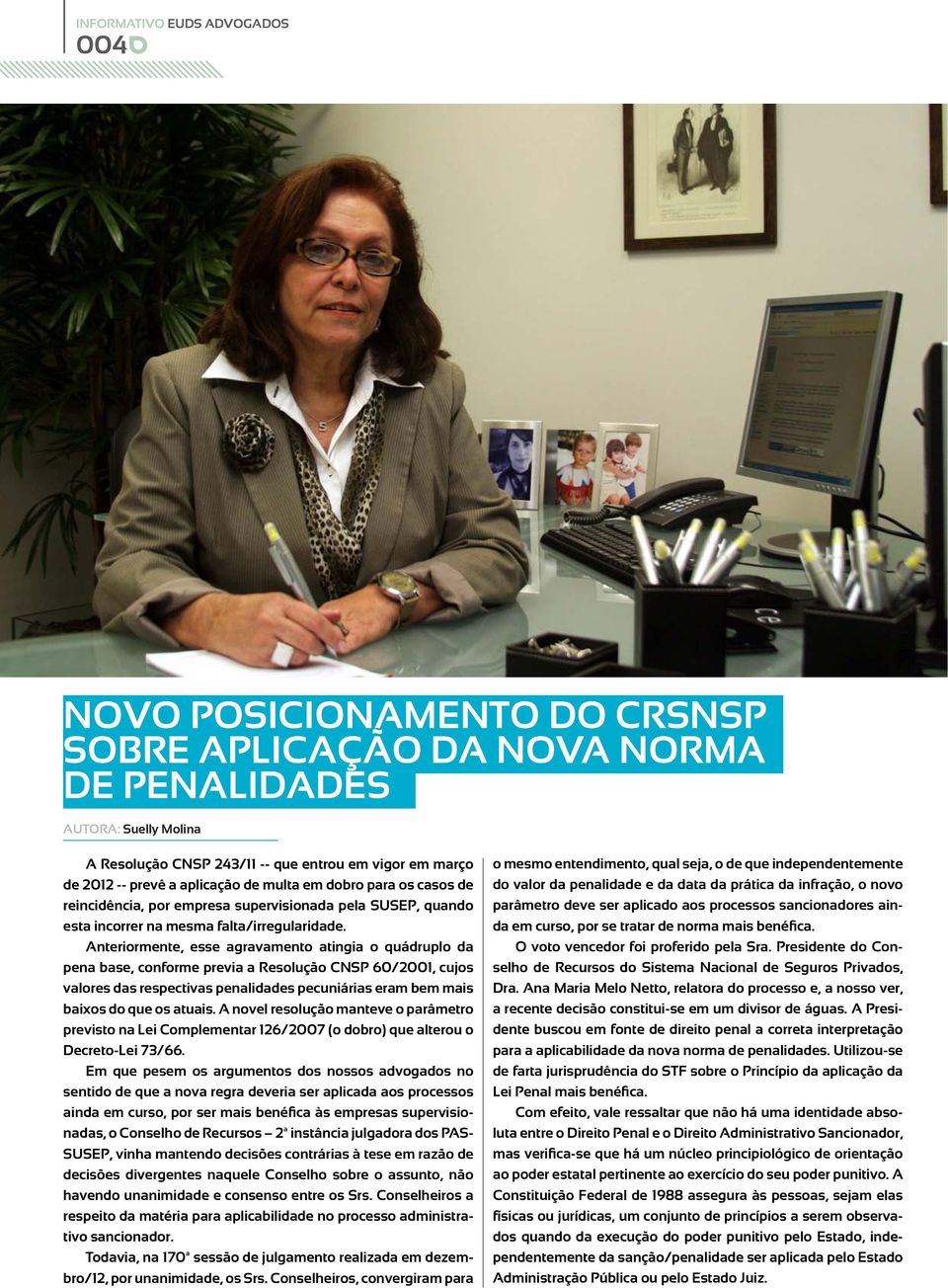 INFORMATIVO EUDS ADVOGADOS
004

NOVO POSICIONAMENTO DO CRSNSP SOBRE APLICAÇÃO DA NOVA NORMA DE PENALIDADES

AUTORA: Suelly Molina

A Resolução CNSP 243/11 -- que entrou em vigor em março de 2012 -- prevê a aplicação de multa em dobro para os casos de reincidência, por empresa supervisionada pela SUSEP, quando esta incorrer na mesma falta/irregularidade.

Anteriormente, esse agravamento atingia o quádruplo da pena base, conforme previa a Resolução CNSP 60/2001, cujos valores das respectivas penalidades pecuniárias eram bem mais baixos do que os atuais. A novel resolução manteve o parâmetro previsto na Lei Complementar 126/2007 (o dobro) que alterou o Decreto-Lei 73/66.

Em que pesem os argumentos dos nossos advogados no sentido de que a nova regra deveria ser aplicada aos processos ainda em curso, por ser mais benéfica às empresas supervisionadas, o Conselho de Recursos – 2ª instância julgadora dos PAS-SUSEP, vinha mantendo decisões contrárias à tese em razão de decisões divergentes naquele Conselho sobre o assunto, não havendo unanimidade e consenso entre os Srs. Conselheiros a respeito da matéria para aplicabilidade no processo administrativo sancionador.

Todavia, na 170ª sessão de julgamento realizada em dezembro/12, por unanimidade, os Srs. Conselheiros, convergiram para o mesmo entendimento, qual seja, o de que independentemente do valor da penalidade e da data da prática da infração, o novo parâmetro deve ser aplicado aos processos sancionadores ainda em curso, por se tratar de norma mais benéfica.

O voto vencedor foi proferido pela Sra. Presidente do Conselho de Recursos do Sistema Nacional de Seguros Privados, Dra. Ana Maria Melo Netto, relatora do processo e, a nosso ver, a recente decisão constitui-se em um divisor de águas. A Presidente buscou em fonte de direito penal a correta interpretação para a aplicabilidade da nova norma de penalidades. Utilizou-se de farta jurisprudência do STF sobre o Princípio da aplicação da Lei Penal mais benéfica.

Com efeito, vale ressaltar que não há uma identidade absoluta entre o Direito Penal e o Direito Administrativo Sancionador, mas verifica-se que há um núcleo principiológico de orientação ao poder estatal pertinente ao exercício do seu poder punitivo. A Constituição Federal de 1988 assegura às pessoas, sejam elas físicas ou jurídicas, um conjunto de princípios a serem observados quando da execução do poder punitivo pelo Estado, independentemente da sanção/penalidade ser aplicada pelo Estado Administração Pública ou pelo Estado Juiz.